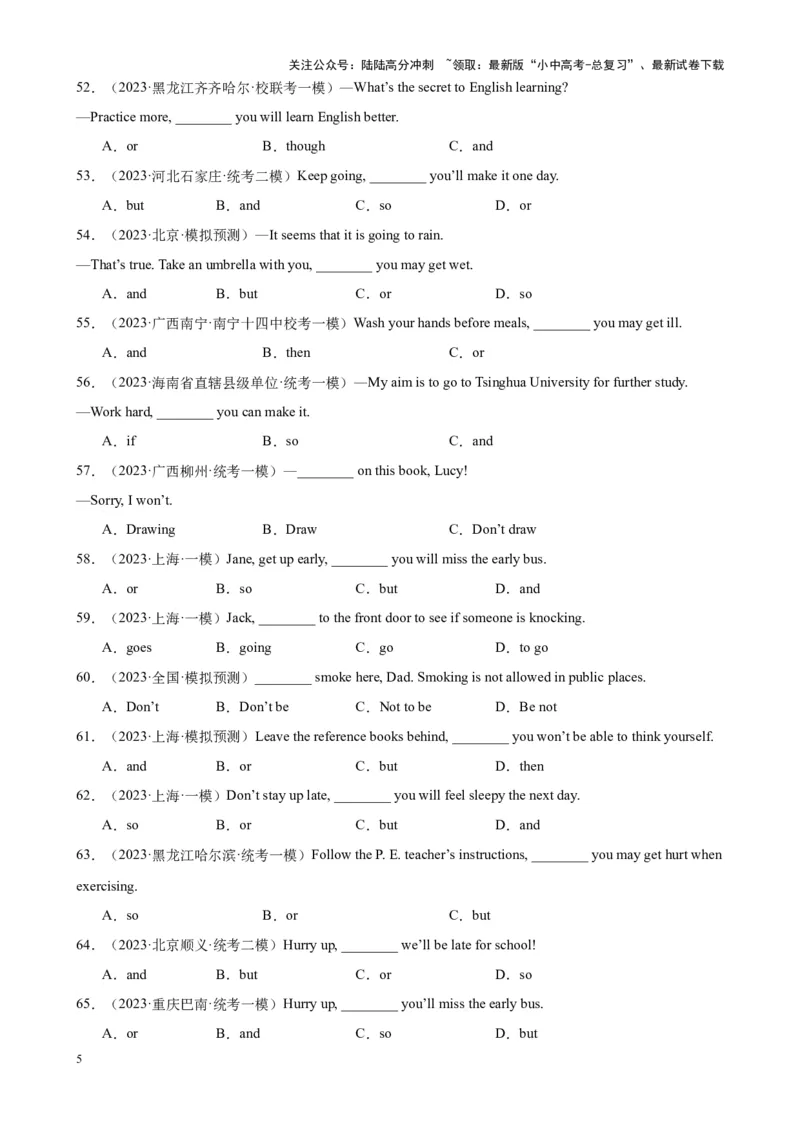 关注公众号：陆陆高分冲刺 ~领取：最新版“小中高考-总复习”、最新试卷下载

52．（2023·黑龙江齐齐哈尔·校联考一模）—What's the secret to English learning?

—Practice more, ________ you will learn English better.

A．or B．though C．and

53．（2023·河北石家庄·统考二模）Keep going, ________ you'll make it one day.

A．but B．and C．so D．or

54．（2023·北京·模拟预测）—It seems that it is going to rain.

—That's true. Take an umbrella with you, ________ you may get wet.

A．and B．but C．or D．so

55．（2023·广西南宁·南宁十四中校考一模）Wash your hands before meals, ________ you may get ill.

A．and B．then C．or

56．（2023·海南省直辖县级单位·统考一模）—My aim is to go to Tsinghua University for further study.

—Work hard, ________ you can make it.

A．if B．so C．and

57．（2023·广西柳州·统考一模）—________ on this book, Lucy!

—Sorry, I won't.

A．Drawing B．Draw C．Don't draw

58．（2023·上海·一模）Jane, get up early, ________ you will miss the early bus.

A．or B．so C．but D．and

59．（2023·上海·一模）Jack, ________ to the front door to see if someone is knocking.

A．goes B．going C．go D．to go

60．（2023·全国·模拟预测）________ smoke here, Dad. Smoking is not allowed in public places.

A．Don't B．Don't be C．Not to be D．Be not

61．（2023·上海·模拟预测）Leave the reference books behind, ________ you won't be able to think yourself.

A．and B．or C．but D．then

62．（2023·上海·一模）Don't stay up late, ________ you will feel sleepy the next day.

A．so B．or C．but D．and

63．（2023·黑龙江哈尔滨·统考一模）Follow the P. E. teacher's instructions, ________ you may get hurt when exercising.

A．so B．or C．but

64．（2023·北京顺义·统考二模）Hurry up, ________ we'll be late for school!

A．and B．but C．or D．so

65．（2023·重庆巴南·统考一模）Hurry up, ________ you'll miss the early bus.

A．or B．and C．so D．but

5